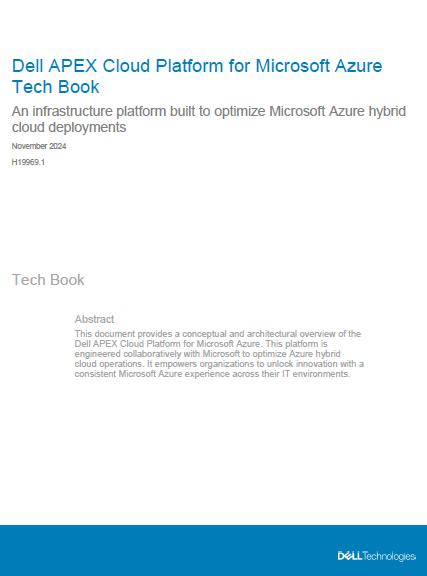 Dell APEX Cloud Platform for Microsoft Azure Tech Book

An infrastructure platform built to optimize Microsoft Azure hybrid cloud deployments

November 2024

H19969.1

Tech Book

Abstract

This document provides a conceptual and architectural overview of the Dell APEX Cloud Platform for Microsoft Azure. This platform is engineered collaboratively with Microsoft to optimize Azure hybrid cloud operations. It empowers organizations to unlock innovation with a consistent Microsoft Azure experience across their IT environments.

DELL Technologies